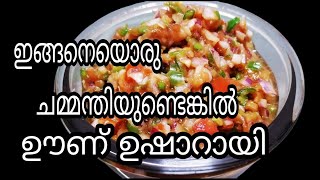 ഇങ്ങനെയൊരു
ചമ്മന്തിയുണ്ടെങ്കിൽ
ഊണ് ഉഷാറായി